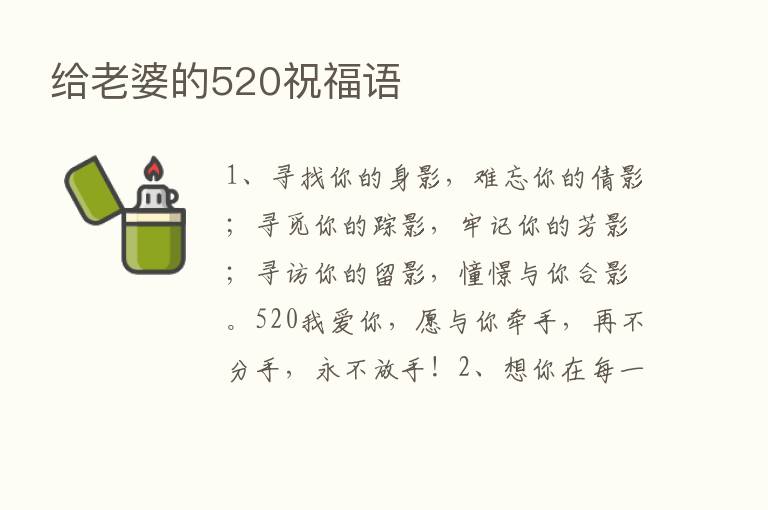 给老婆的520祝福语

1、寻找你的身影，难忘你的倩影；寻觅你的踪影，牢记你的芳影；寻访你的留影，憧憬与你合影。520我爱你，愿与你牵手，再不分手，永不放手！2、想你在每一